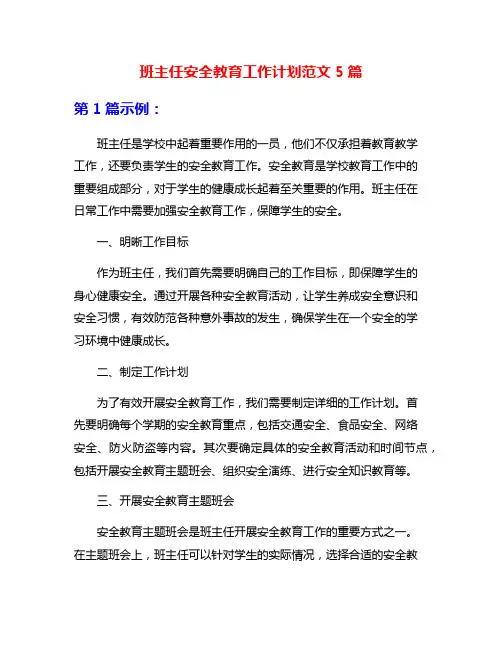 班主任安全教育工作计划范文 5 篇

第 1 篇示例：

班主任是学校中起着重要作用的一员，他们不仅承担着教育教学工作，还要负责学生的安全教育工作。安全教育是学校教育工作中的重要组成部分，对于学生的健康成长起着至关重要的作用。班主任在日常工作中需要加强安全教育工作，保障学生的安全。

一、明晰工作目标

作为班主任，我们首先需要明确自己的工作目标，即保障学生的身心健康安全。通过开展各种安全教育活动，让学生养成安全意识和安全习惯，有效防范各种意外事故的发生，确保学生在一个安全的学习环境中健康成长。

二、制定工作计划

为了有效开展安全教育工作，我们需要制定详细的工作计划。首先要明确每个学期的安全教育重点，包括交通安全、食品安全、网络安全、防火防盗等内容。其次要确定具体的安全教育活动和时间节点，包括开展安全教育主题班会、组织安全演练、进行安全知识教育等。

三、开展安全教育主题班会

安全教育主题班会是班主任开展安全教育工作的重要方式之一。在主题班会上，班主任可以针对学生的实际情况，选择合适的安全教